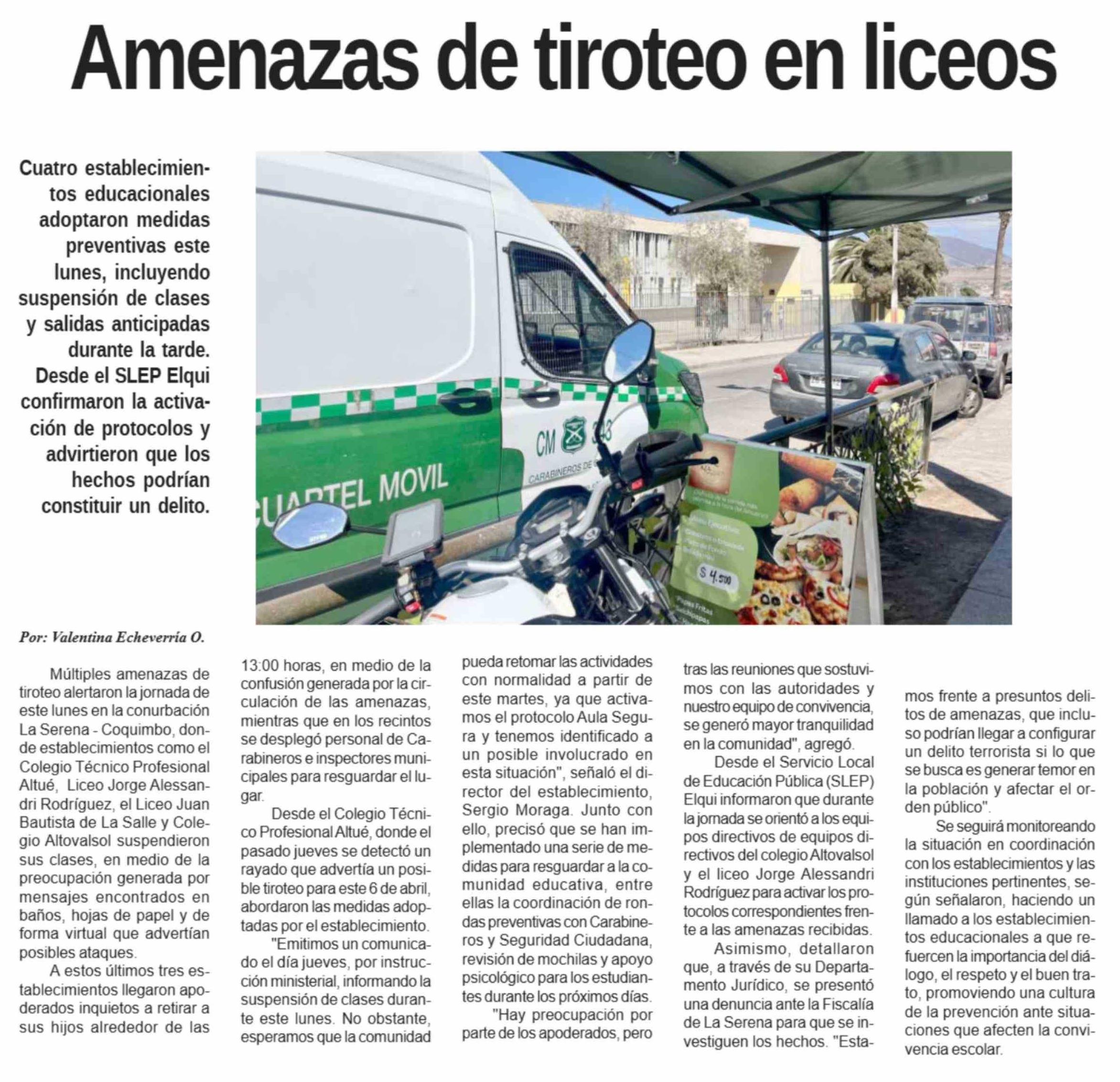 Amenazas de tiroteo en liceos

Cuatro establecimientos educacionales adoptaron medidas preventivas este lunes, incluyendo suspensión de clases y salidas anticipadas durante la tarde. Desde el SLEP Elqui confirmaron la activación de protocolos y advirtieron que los hechos podrían constituir un delito.

CM 343
CARABINEROS DE
CUARTEL MOVIL
$ 4.500

Por: Valentina Echeverría O.

Múltiples amenazas de tiroteo alertaron la jornada de este lunes en la conurbación La Serena - Coquimbo, donde establecimientos como el Colegio Técnico Profesional Altué, Liceo Jorge Alessandri Rodríguez, el Liceo Juan Bautista de La Salle y Colegio Altovalsol suspendieron sus clases, en medio de la preocupación generada por mensajes encontrados en baños, hojas de papel y de forma virtual que advertían posibles ataques.

A estos últimos tres establecimientos llegaron apoderados inquietos a retirar a sus hijos alrededor de las 13:00 horas, en medio de la confusión generada por la circulación de las amenazas, mientras que en los recintos se desplegó personal de Carabineros e inspectores municipales para resguardar el lugar.

Desde el Colegio Técnico Profesional Altué, donde el pasado jueves se detectó un rayado que advertía un posible tiroteo para este 6 de abril, abordaron las medidas adoptadas por el establecimiento.

"Emitimos un comunicado el día jueves, por instrucción ministerial, informando la suspensión de clases durante este lunes. No obstante, esperamos que la comunidad pueda retomar las actividades con normalidad a partir de este martes, ya que activamos el protocolo Aula Segura y tenemos identificado a un posible involucrado en esta situación", señaló el director del establecimiento, Sergio Moraga. Junto con ello, precisó que se han implementado una serie de medidas para resguardar a la comunidad educativa, entre ellas la coordinación de rondas preventivas con Carabineros y Seguridad Ciudadana, revisión de mochilas y apoyo psicológico para los estudiantes durante los próximos días.

"Hay preocupación por parte de los apoderados, pero tras las reuniones que sostuvimos con las autoridades y nuestro equipo de convivencia, se generó mayor tranquilidad en la comunidad", agregó.

Desde el Servicio Local de Educación Pública (SLEP) Elqui informaron que durante la jornada se orientó a los equipos directivos de equipos directivos del colegio Altovalsol y el liceo Jorge Alessandri Rodríguez para activar los protocolos correspondientes frente a las amenazas recibidas.

Asimismo, detallaron que, a través de su Departamento Jurídico, se presentó una denuncia ante la Fiscalía de La Serena para que se investiguen los hechos. "Estamos frente a presuntos delitos de amenazas, que incluso podrían llegar a configurar un delito terrorista si lo que se busca es generar temor en la población y afectar el orden público".

Se seguirá monitoreando la situación en coordinación con los establecimientos y las instituciones pertinentes, según señalaron, haciendo un llamado a los establecimientos educacionales a que refuercen la importancia del diálogo, el respeto y el buen trato, promoviendo una cultura de la prevención ante situaciones que afecten la convivencia escolar.